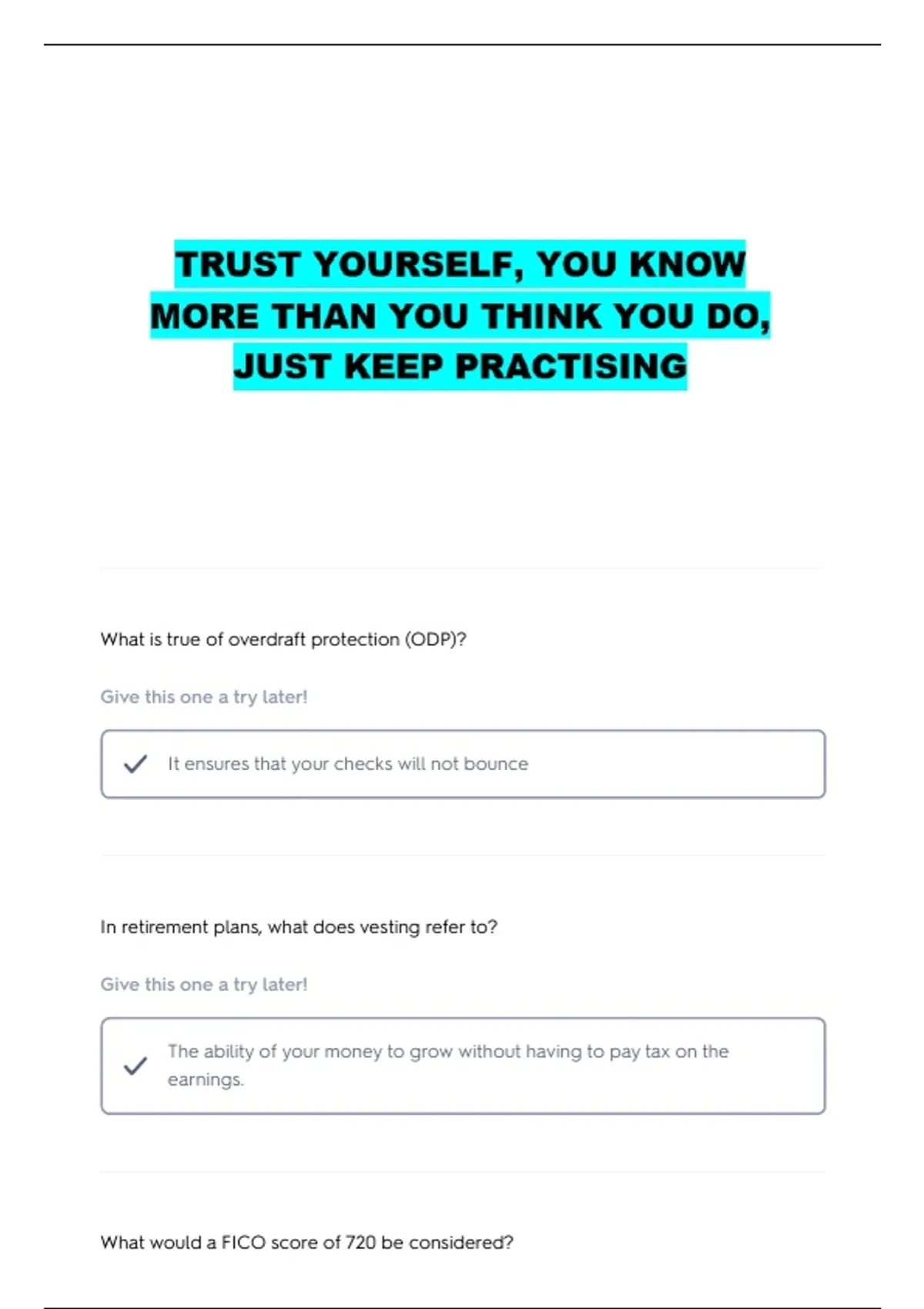 TRUST YOURSELF, YOU KNOW MORE THAN YOU THINK YOU DO, JUST KEEP PRACTISING

What is true of overdraft protection (ODP)?

Give this one a try later!

It ensures that your checks will not bounce

In retirement plans, what does vesting refer to?

Give this one a try later!

The ability of your money to grow without having to pay tax on the earnings.

What would a FICO score of 720 be considered?